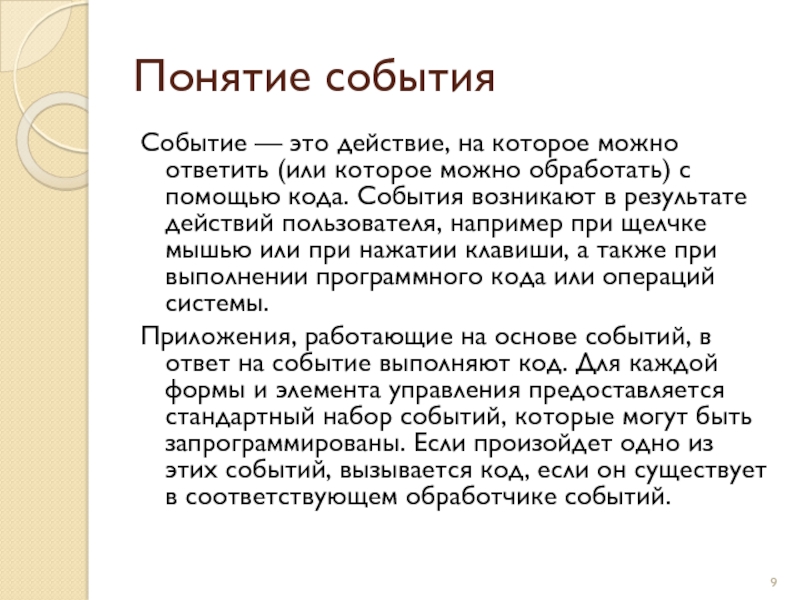 Понятие события

Событие — это действие, на которое можно ответить (или которое можно обработать) с помощью кода. События возникают в результате действий пользователя, например при щелчке мышью или при нажатии клавиши, а также при выполнении программного кода или операций системы.

Приложения, работающие на основе событий, в ответ на событие выполняют код. Для каждой формы и элемента управления предоставляется стандартный набор событий, которые могут быть запрограммированы. Если произойдет одно из этих событий, вызывается код, если он существует в соответствующем обработчике событий.

9